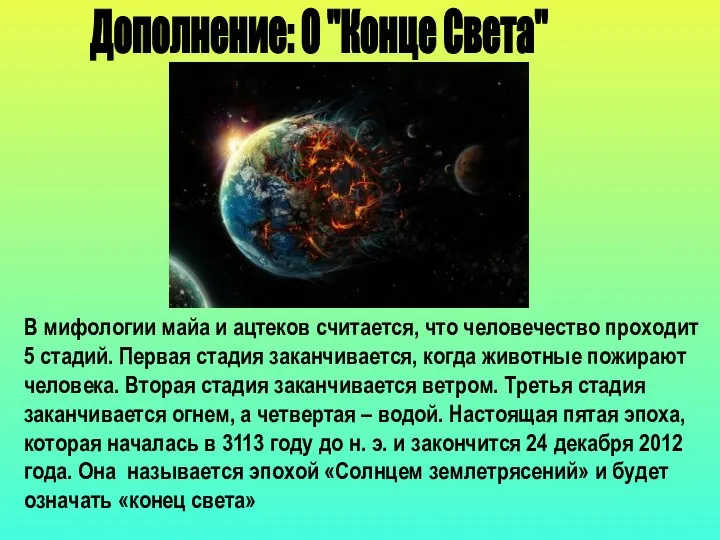 Дополнение: О "Конце Света"

В мифологии майа и ацтеков считается, что человечество проходит 5 стадий. Первая стадия заканчивается, когда животные пожирают человека. Вторая стадия заканчивается ветром. Третья стадия заканчивается огнем, а четвертая – водой. Настоящая пятая эпоха, которая началась в 3113 году до н. э. и закончится 24 декабря 2012 года. Она называется эпохой «Солнцем землетрясений» и будет означать «конец света»